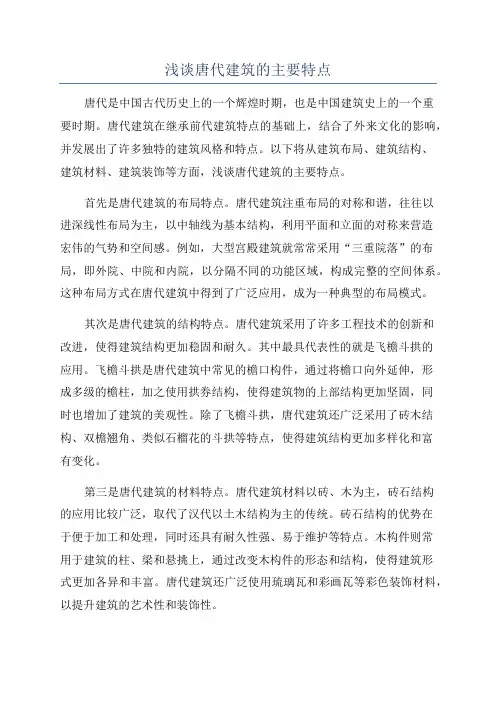 浅谈唐代建筑的主要特点

唐代是中国古代历史上的一个辉煌时期，也是中国建筑史上的一个重要时期。唐代建筑在继承前代建筑特点的基础上，结合了外来文化的影响，并发展出了许多独特的建筑风格和特点。以下将从建筑布局、建筑结构、建筑材料、建筑装饰等方面，浅谈唐代建筑的主要特点。

首先是唐代建筑的布局特点。唐代建筑注重布局的对称和谐，往往以进深线性布局为主，以中轴线为基本结构，利用平面和立面的对称来营造宏伟的气势和空间感。例如，大型宫殿建筑就常常采用“三重院落”的布局，即外院、中院和内院，以分隔不同的功能区域，构成完整的空间体系。这种布局方式在唐代建筑中得到了广泛应用，成为一种典型的布局模式。

其次是唐代建筑的结构特点。唐代建筑采用了许多工程技术的创新和改进，使得建筑结构更加稳固和耐久。其中最具代表性的就是飞檐斗拱的应用。飞檐斗拱是唐代建筑中常见的檐口构件，通过将檐口向外延伸，形成多级的檐柱，加之使用拱券结构，使得建筑物的上部结构更加坚固，同时也增加了建筑的美观性。除了飞檐斗拱，唐代建筑还广泛采用了砖木结构、双檐翘角、类似石榴花的斗拱等特点，使得建筑结构更加多样化和富有变化。

第三是唐代建筑的材料特点。唐代建筑材料以砖、木为主，砖石结构的应用比较广泛，取代了汉代以土木结构为主的传统。砖石结构的优势在于便于加工和处理，同时还具有耐久性强、易于维护等特点。木构件则常用于建筑的柱、梁和悬挑上，通过改变木构件的形态和结构，使得建筑形式更加各异和丰富。唐代建筑还广泛使用琉璃瓦和彩画瓦等彩色装饰材料，以提升建筑的艺术性和装饰性。